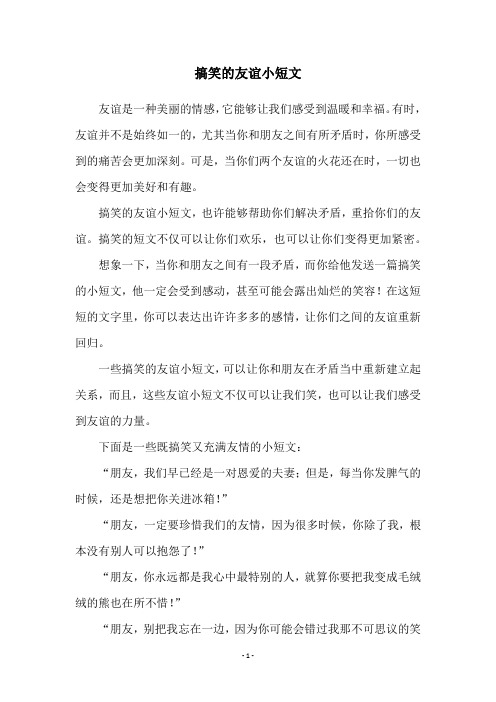 搞笑的友谊小短文

友谊是一种美丽的情感，它能够让我们感受到温暖和幸福。有时，友谊并不是始终如一的，尤其当你和朋友之间有所矛盾时，你所感受到的痛苦会更加深刻。可是，当你们两个友谊的火花还在时，一切也会变得更加美好和有趣。

搞笑的友谊小短文，也许能够帮助你们解决矛盾，重拾你们的友谊。搞笑的短文不仅可以让你们欢乐，也可以让你们变得更加紧密。

想象一下，当你和朋友之间有一段矛盾，而你给他发送一篇搞笑的小短文，他一定会受到感动，甚至可能会露出灿烂的笑容！在这短短的文字里，你可以表达出许许多多的感情，让你们之间的友谊重新回归。

一些搞笑的友谊小短文，可以让你和朋友在矛盾当中重新建立起关系，而且，这些友谊小短文不仅可以让我们笑，也可以让我们感受到友谊的力量。

下面是一些既搞笑又充满友情的小短文：

“朋友，我们早已经是一对恩爱的夫妻；但是，每当你发脾气的时候，还是想把你关进冰箱！”

“朋友，一定要珍惜我们的友情，因为很多时候，你除了我，根本没有别人可以抱怨了！”

“朋友，你永远都是我心中最特别的人，就算你要把我变成毛绒绒的熊也在所不惜！”

“朋友，别把我忘在一边，因为你可能会错过我那不可思议的笑

- 1 -